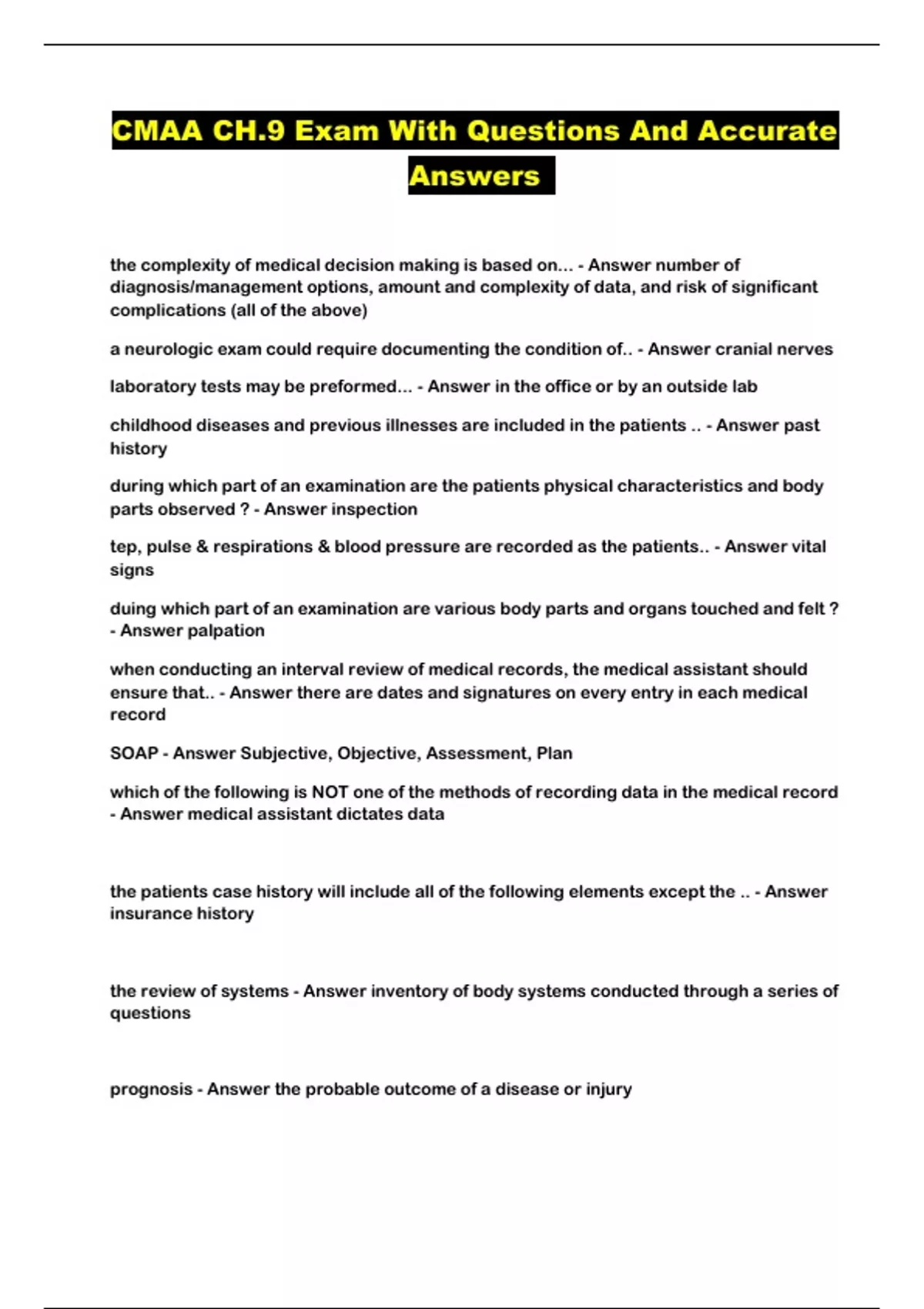 CMAA CH.9 Exam With Questions And Accurate Answers

the complexity of medical decision making is based on... - Answer number of diagnosis/management options, amount and complexity of data, and risk of significant complications (all of the above)

a neurologic exam could require documenting the condition of.. - Answer cranial nerves

laboratory tests may be preformed... - Answer in the office or by an outside lab

childhood diseases and previous illnesses are included in the patients .. - Answer past history

during which part of an examination are the patients physical characteristics and body parts observed ? - Answer inspection

tep, pulse & respirations & blood pressure are recorded as the patients.. - Answer vital signs

duing which part of an examination are various body parts and organs touched and felt ? - Answer palpation

when conducting an interval review of medical records, the medical assistant should ensure that.. - Answer there are dates and signatures on every entry in each medical record

SOAP - Answer Subjective, Objective, Assessment, Plan

which of the following is NOT one of the methods of recording data in the medical record - Answer medical assistant dictates data

the patients case history will include all of the following elements except the .. - Answer insurance history

the review of systems - Answer inventory of body systems conducted through a series of questions

prognosis - Answer the probable outcome of a disease or injury